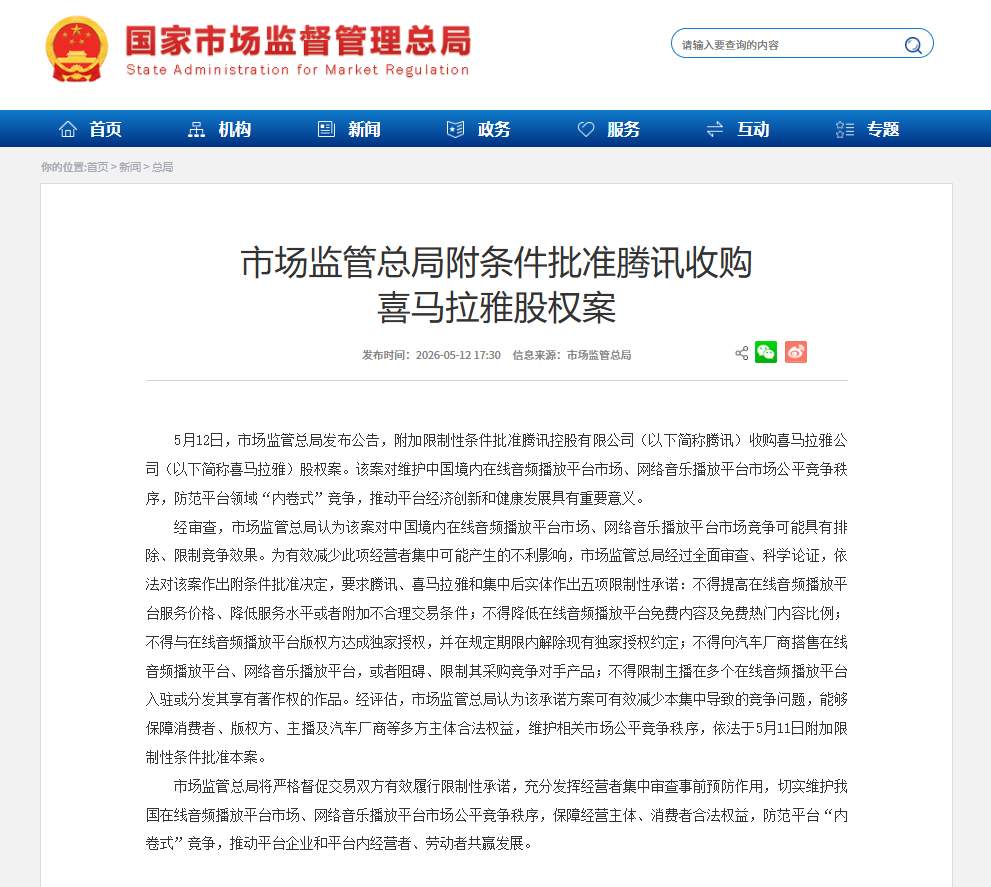 国家市场监督管理总局
State Administration for Market Regulation

请输入要查询的内容

首页 机构 新闻 政务 服务 互动 专题

你的位置:首页 > 新闻 > 总局

市场监管总局附条件批准腾讯收购喜马拉雅股权案

发布时间：2026-05-12 17:30 信息来源：市场监管总局

5月12日，市场监管总局发布公告，附加限制性条件批准腾讯控股有限公司（以下简称腾讯）收购喜马拉雅公司（以下简称喜马拉雅）股权案。该案对维护中国境内在线音频播放平台市场、网络音乐播放平台市场公平竞争秩序，防范平台领域“内卷式”竞争，推动平台经济创新和健康发展具有重要意义。

经审查，市场监管总局认为该案对中国境内在线音频播放平台市场、网络音乐播放平台市场竞争可能具有排除、限制竞争效果。为有效减少此项经营者集中可能产生的不利影响，市场监管总局经过全面审查、科学论证，依法对该案作出附条件批准决定，要求腾讯、喜马拉雅和集中后实体作出五项限制性承诺：不得提高在线音频播放平台服务价格、降低服务水平或者附加不合理交易条件；不得降低在线音频播放平台免费内容及免费热门内容比例；不得与在线音频播放平台版权方达成独家授权，并在规定期限内解除现有独家授权约定；不得向汽车厂商搭售在线音频播放平台、网络音乐播放平台，或者阻碍、限制其采购竞争对手产品；不得限制主播在多个在线音频播放平台入驻或分发其享有著作权的作品。经评估，市场监管总局认为该承诺方案可有效减少本集中导致的竞争问题，能够保障消费者、版权方、主播及汽车厂商等多方主体合法权益，维护相关市场公平竞争秩序，依法于5月11日附加限制性条件批准本案。

市场监管总局将严格督促交易双方有效履行限制性承诺，充分发挥经营者集中审查事前预防作用，切实维护我国在线音频播放平台市场、网络音乐播放平台市场公平竞争秩序，保障经营主体、消费者合法权益，防范平台“内卷式”竞争，推动平台企业和平台内经营者、劳动者共赢发展。